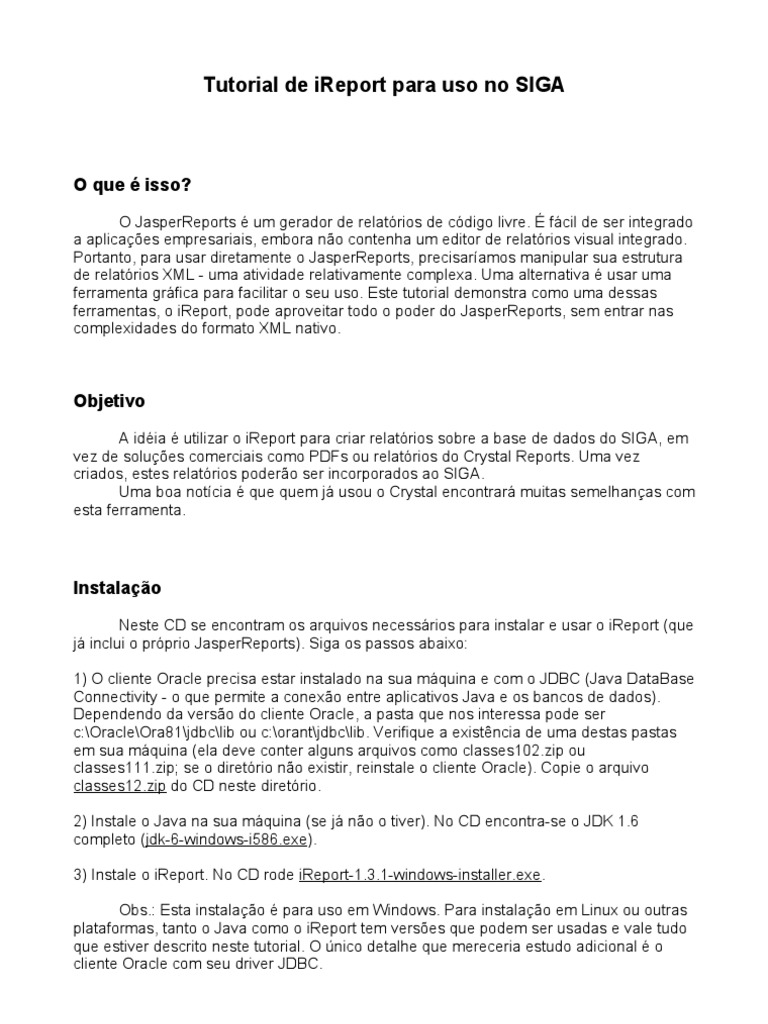 Tutorial de iReport para uso no SIGA

O que é isso?

O JasperReports é um gerador de relatórios de código livre. É fácil de ser integrado a aplicações empresariais, embora não contenha um editor de relatórios visual integrado. Portanto, para usar diretamente o JasperReports, precisaríamos manipular sua estrutura de relatórios XML - uma atividade relativamente complexa. Uma alternativa é usar uma ferramenta gráfica para facilitar o seu uso. Este tutorial demonstra como uma dessas ferramentas, o iReport, pode aproveitar todo o poder do JasperReports, sem entrar nas complexidades do formato XML nativo.

Objetivo

A idéia é utilizar o iReport para criar relatórios sobre a base de dados do SIGA, em vez de soluções comerciais como PDFs ou relatórios do Crystal Reports. Uma vez criados, estes relatórios poderão ser incorporados ao SIGA.

Uma boa notícia é que quem já usou o Crystal encontrará muitas semelhanças com esta ferramenta.

Instalação

Neste CD se encontram os arquivos necessários para instalar e usar o iReport (que já inclui o próprio JasperReports). Siga os passos abaixo:

1) O cliente Oracle precisa estar instalado na sua máquina e com o JDBC (Java DataBase Connectivity - o que permite a conexão entre aplicativos Java e os bancos de dados). Dependendo da versão do cliente Oracle, a pasta que nos interessa pode ser c:\Oracle\Ora81\jdbc\lib ou c:\orant\jdbc\lib. Verifique a existência de uma destas pastas em sua máquina (ela deve conter alguns arquivos como classes102.zip ou classes111.zip; se o diretório não existir, reinstale o cliente Oracle). Copie o arquivo classes12.zip do CD neste diretório.

2) Instale o Java na sua máquina (se já não o tiver). No CD encontra-se o JDK 1.6 completo (jdk-6-windows-i586.exe).

3) Instale o iReport. No CD rode iReport-1.3.1-windows-installer.exe.

Obs.: Esta instalação é para uso em Windows. Para instalação em Linux ou outras plataformas, tanto o Java como o iReport tem versões que podem ser usadas e vale tudo que estiver descrito neste tutorial. O único detalhe que mereceria estudo adicional é o cliente Oracle com seu driver JDBC.